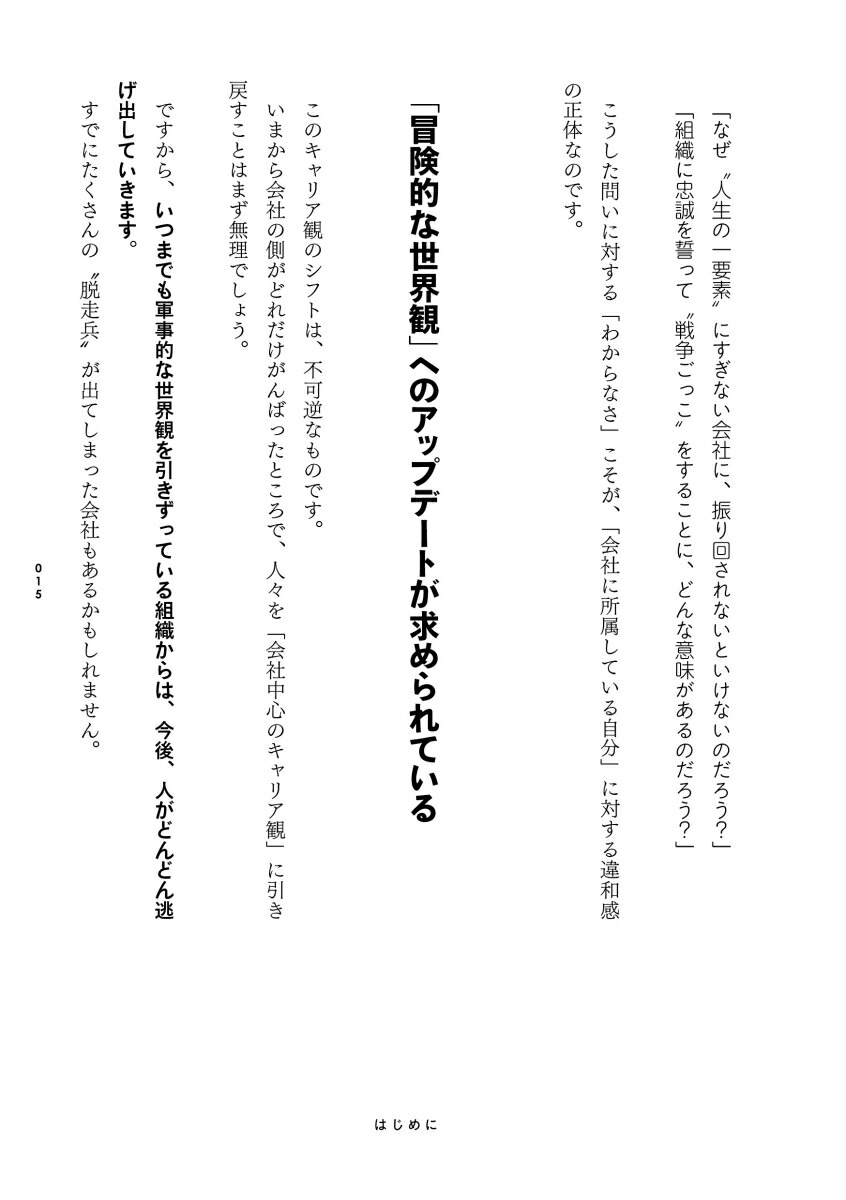 「なぜ〝人生の一要素〟にすぎない会社に、振り回されないといけないのだろう？」
「組織に忠誠を誓って〝戦争ごっこ〟をすることに、どんな意味があるのだろう？」

こうした問いに対する「わからなさ」こそが、「会社に所属している自分」に対する違和感の正体なのです。

「冒険的な世界観」へのアップデートが求められている

このキャリア観のシフトは、不可逆なものです。
いまから会社の側がどれだけがんばったところで、人々を「会社中心のキャリア観」に引き戻すことはまず無理でしょう。
ですから、いつまでも軍事的な世界観を引きずっている組織からは、今後、人がどんどん逃げ出していきます。
すでにたくさんの〝脱走兵〟が出てしまった会社もあるかもしれません。

015

はじめに